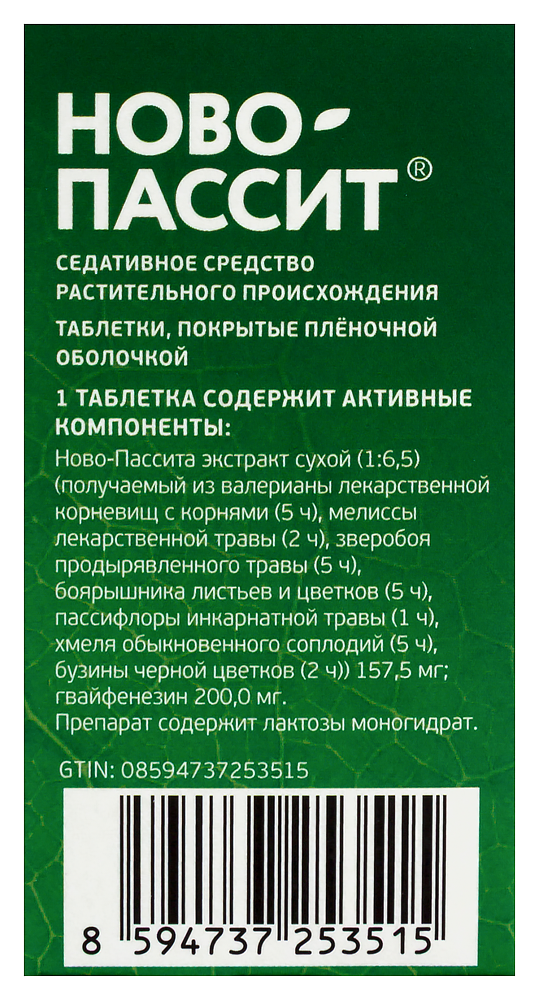 НОВО-ПАССИТ®

СЕДАТИВНОЕ СРЕДСТВО РАСТИТЕЛЬНОГО ПРОИСХОЖДЕНИЯ

ТАБЛЕТКИ, ПОКРЫТЫЕ ПЛЁНОЧНОЙ ОБОЛОЧКОЙ

1 ТАБЛЕТКА СОДЕРЖИТ АКТИВНЫЕ КОМПОНЕНТЫ:

Ново-Пассита экстракт сухой (1:6,5) (получаемый из валерианы лекарственной корневищ с корнями (5 ч), мелиссы лекарственной травы (2 ч), зверобоя продырявленного травы (5 ч), боярышника листьев и цветков (5 ч), пассифлоры инкарнатной травы (1 ч), хмеля обыкновенного соплодий (5 ч), бузины черной цветков (2 ч)) 157,5 мг; гвайфенезин 200,0 мг.
Препарат содержит лактозы моногидрат.

GTIN: 08594737253515

8 594737 253515